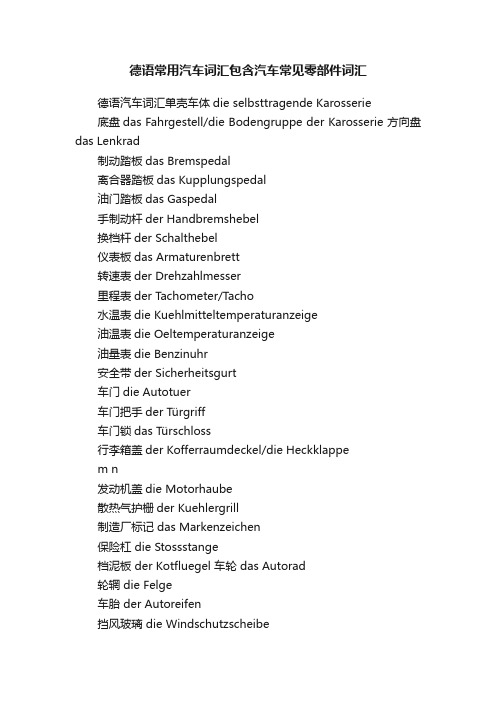 德语常用汽车词汇包含汽车常见零部件词汇

德语汽车词汇单壳车体 die selbsttragende Karosserie

底盘 das Fahrgestell/die Bodengruppe der Karosserie 方向盘 das Lenkrad

制动踏板 das Bremspedal

离合器踏板 das Kupplungspedal

油门踏板 das Gaspedal

手制动杆 der Handbremshebel

换档杆 der Schalthebel

仪表板 das Armaturenbrett

转速表 der Drehzahlmesser

里程表 der Tachometer/Tacho

水温表 die Kuehlmitteltemperaturanzeige

油温表 die Oeltemperaturanzeige

油量表 die Benzinuhr

安全带 der Sicherheitsgurt

车门 die Autotuer

车门把手 der Türgriff

车门锁 das Türschloss

行李箱盖 der Kofferraumdeckel/die Heckklappe

m n

发动机盖 die Motorhaube

散热气护栅 der Kuehlergrill

制造厂标记 das Markenzeichen

保险杠 die Stossstange

档泥板 der Kotfluegel 车轮 das Autorad

轮辋 die Felge

车胎 der Autoreifen

挡风玻璃 die Windschutzscheibe